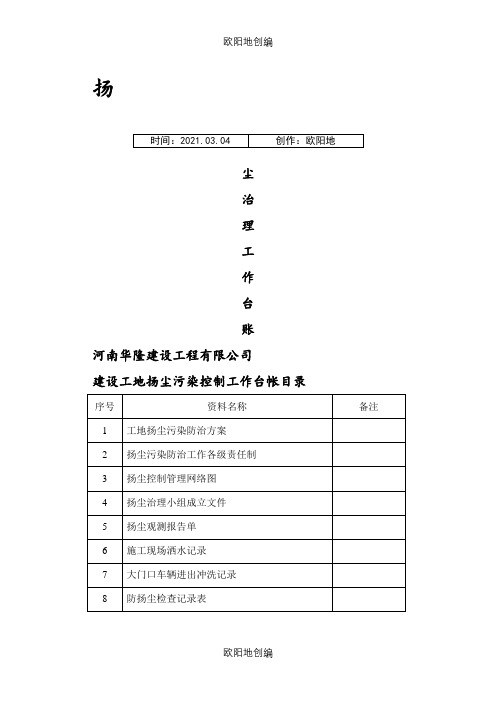 欧阳地创编

扬

| 时间：2021.03.04 | 创作：欧阳地 |
|---|---|

尘

治

理

工

作

台

账

河南华隆建设工程有限公司

建设工地扬尘污染控制工作台帐目录

| 序号 | 资料名称 | 备注 |
|---|---|---|
| 1 | 工地扬尘污染防治方案 | |
| 2 | 扬尘污染防治工作各级责任制 | |
| 3 | 扬尘控制管理网络图 | |
| 4 | 扬尘治理小组成立文件 | |
| 5 | 扬尘观测报告单 | |
| 6 | 施工现场洒水记录 | |
| 7 | 大门口车辆进出冲洗记录 | |
| 8 | 防扬尘检查记录表 | |

欧阳地创编